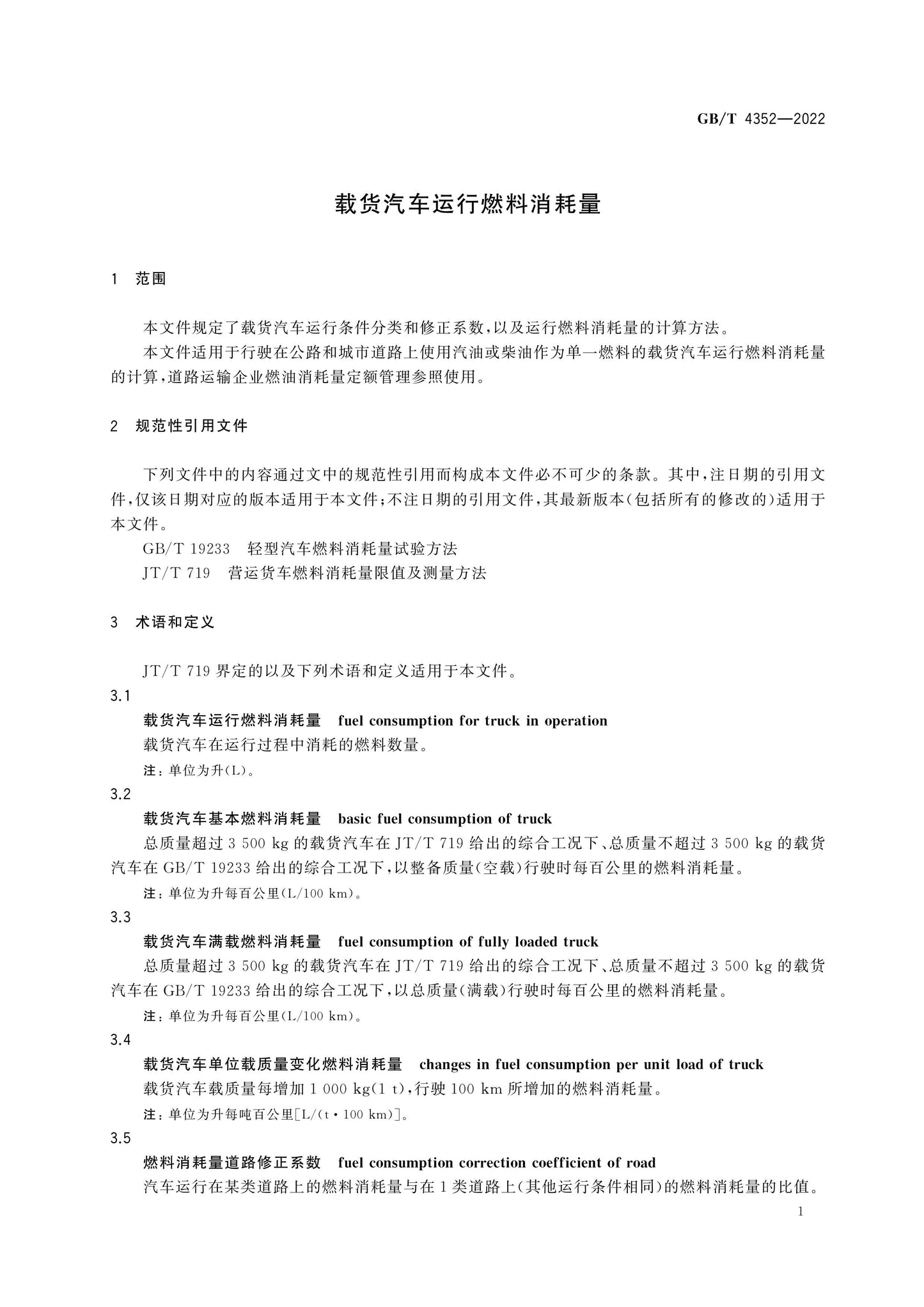 GB/T 4352—2022

载货汽车运行燃料消耗量

1 范围

本文件规定了载货汽车运行条件分类和修正系数,以及运行燃料消耗量的计算方法。

本文件适用于行驶在公路和城市道路上使用汽油或柴油作为单一燃料的载货汽车运行燃料消耗量的计算,道路运输企业燃油消耗量定额管理参照使用。

2 规范性引用文件

下列文件中的内容通过文中的规范性引用而构成本文件必不可少的条款。其中,注日期的引用文件,仅该日期对应的版本适用于本文件;不注日期的引用文件,其最新版本(包括所有的修改的)适用于本文件。

GB/T 19233 轻型汽车燃料消耗量试验方法

JT/T 719 营运货车燃料消耗量限值及测量方法

3 术语和定义

JT/T 719界定的以及下列术语和定义适用于本文件。

3.1

载货汽车运行燃料消耗量 fuel consumption for truck in operation

载货汽车在运行过程中消耗的燃料数量。

注:单位为升(L)。

3.2

载货汽车基本燃料消耗量 basic fuel consumption of truck

总质量超过3 500 kg的载货汽车在JT/T 719给出的综合工况下、总质量不超过3 500 kg的载货汽车在GB/T 19233给出的综合工况下,以整备质量(空载)行驶时每百公里的燃料消耗量。

注:单位为升每百公里(L/100 km)。

3.3

载货汽车满载燃料消耗量 fuel consumption of fully loaded truck

总质量超过3 500 kg的载货汽车在JT/T 719给出的综合工况下、总质量不超过3 500 kg的载货汽车在GB/T 19233给出的综合工况下,以总质量(满载)行驶时每百公里的燃料消耗量。

注:单位为升每百公里(L/100 km)。

3.4

载货汽车单位载质量变化燃料消耗量 changes in fuel consumption per unit load of truck

载货汽车载质量每增加1 000 kg(1 t),行驶100 km所增加的燃料消耗量。

注:单位为升每吨百公里[L/(t·100 km)]。

3.5

燃料消耗量道路修正系数 fuel consumption correction coefficient of road

汽车运行在某类道路上的燃料消耗量与在1类道路上(其他运行条件相同)的燃料消耗量的比值。

1